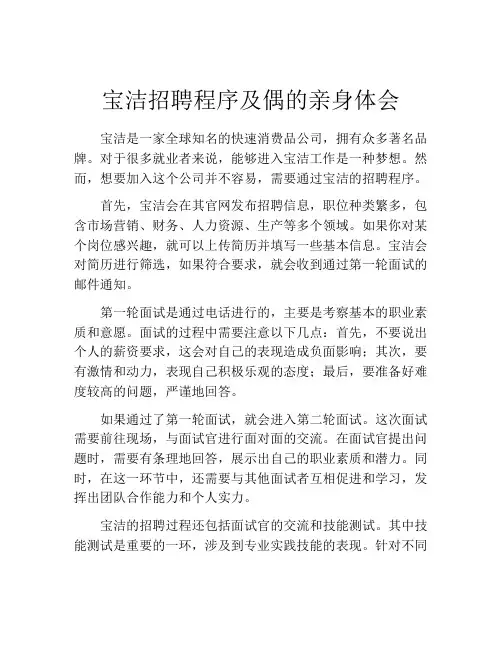 宝洁招聘程序及偶的亲身体会

宝洁是一家全球知名的快速消费品公司，拥有众多著名品牌。对于很多就业者来说，能够进入宝洁工作是一种梦想。然而，想要加入这个公司并不容易，需要通过宝洁的招聘程序。

首先，宝洁会在其官网发布招聘信息，职位种类繁多，包含市场营销、财务、人力资源、生产等多个领域。如果你对某个岗位感兴趣，就可以上传简历并填写一些基本信息。宝洁会对简历进行筛选，如果符合要求，就会收到通过第一轮面试的邮件通知。

第一轮面试是通过电话进行的，主要是考察基本的职业素质和意愿。面试的过程中需要注意以下几点：首先，不要说出个人的薪资要求，这会对自己的表现造成负面影响；其次，要有激情和动力，表现自己积极乐观的态度；最后，要准备好难度较高的问题，严谨地回答。

如果通过了第一轮面试，就会进入第二轮面试。这次面试需要前往现场，与面试官进行面对面的交流。在面试官提出问题时，需要有条理地回答，展示出自己的职业素质和潜力。同时，在这一环节中，还需要与其他面试者互相促进和学习，发挥出团队合作能力和个人实力。

宝洁的招聘过程还包括面试官的交流和技能测试。其中技能测试是重要的一环，涉及到专业实践技能的表现。针对不同